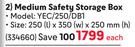 2) Medium Safety Storage Box
• Model: YEC/250/DB1
• Size: 250 (l) x 350 (w) x 250 mm (h)
(334660) Save 100 1799 each